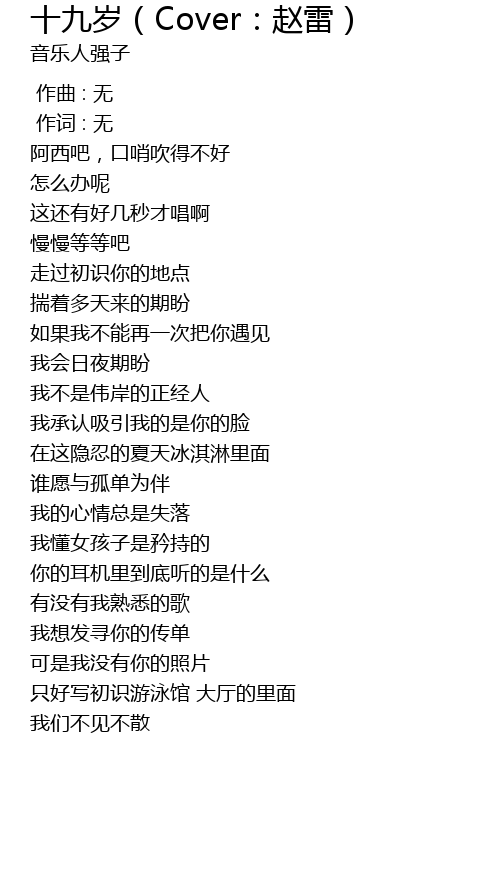 十九岁（Cover：赵雷）
音乐人强子

作曲 : 无
作词 : 无
阿西吧，口哨吹得不好
怎么办呢
这还有好几秒才唱啊
慢慢等等吧
走过初识你的地点
揣着多天来的期盼
如果我不能再一次把你遇见
我会日夜期盼
我不是伟岸的正经人
我承认吸引我的是你的脸
在这隐忍的夏天冰淇淋里面
谁愿与孤单为伴
我的心情总是失落
我懂女孩子是矜持的
你的耳机里到底听的是什么
有没有我熟悉的歌
我想发寻你的传单
可是我没有你的照片
只好写初识游泳馆 大厅的里面
我们不见不散